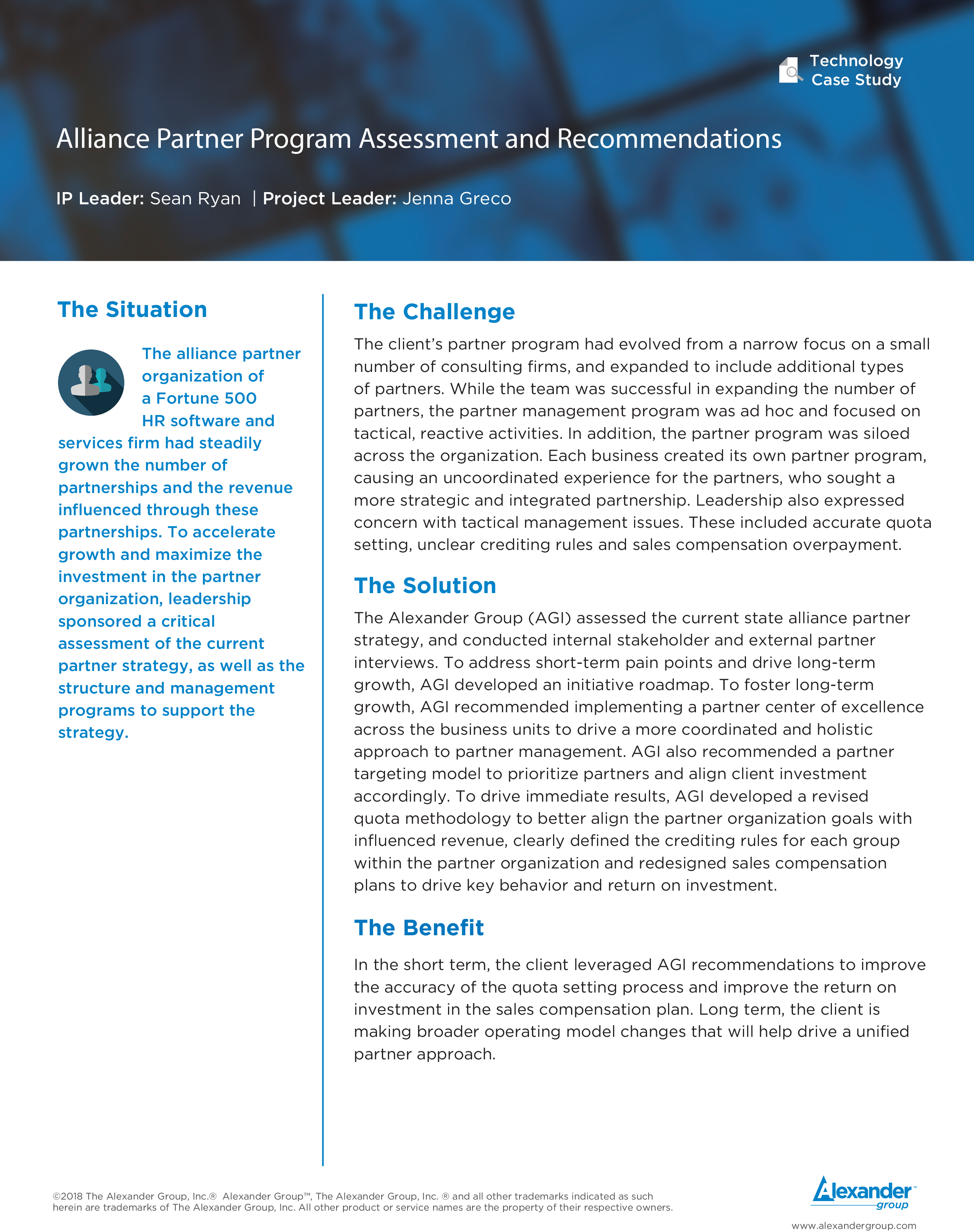 Technology Case Study

Alliance Partner Program Assessment and Recommendations

IP Leader: Sean Ryan | Project Leader: Jenna Greco

The Situation

The alliance partner organization of a Fortune 500 HR software and services firm had steadily grown the number of partnerships and the revenue influenced through these partnerships. To accelerate growth and maximize the investment in the partner organization, leadership sponsored a critical assessment of the current partner strategy, as well as the structure and management programs to support the strategy.

The Challenge

The client's partner program had evolved from a narrow focus on a small number of consulting firms, and expanded to include additional types of partners. While the team was successful in expanding the number of partners, the partner management program was ad hoc and focused on tactical, reactive activities. In addition, the partner program was siloed across the organization. Each business created its own partner program, causing an uncoordinated experience for the partners, who sought a more strategic and integrated partnership. Leadership also expressed concern with tactical management issues. These included accurate quota setting, unclear crediting rules and sales compensation overpayment.

The Solution

The Alexander Group (AGI) assessed the current state alliance partner strategy, and conducted internal stakeholder and external partner interviews. To address short-term pain points and drive long-term growth, AGI developed an initiative roadmap. To foster long-term growth, AGI recommended implementing a partner center of excellence across the business units to drive a more coordinated and holistic approach to partner management. AGI also recommended a partner targeting model to prioritize partners and align client investment accordingly. To drive immediate results, AGI developed a revised quota methodology to better align the partner organization goals with influenced revenue, clearly defined the crediting rules for each group within the partner organization and redesigned sales compensation plans to drive key behavior and return on investment.

The Benefit

In the short term, the client leveraged AGI recommendations to improve the accuracy of the quota setting process and improve the return on investment in the sales compensation plan. Long term, the client is making broader operating model changes that will help drive a unified partner approach.

©2018 The Alexander Group, Inc.® Alexander Group™, The Alexander Group, Inc. ® and all other trademarks indicated as such herein are trademarks of The Alexander Group, Inc. All other product or service names are the property of their respective owners.

Alexander group

www.alexandergroup.com